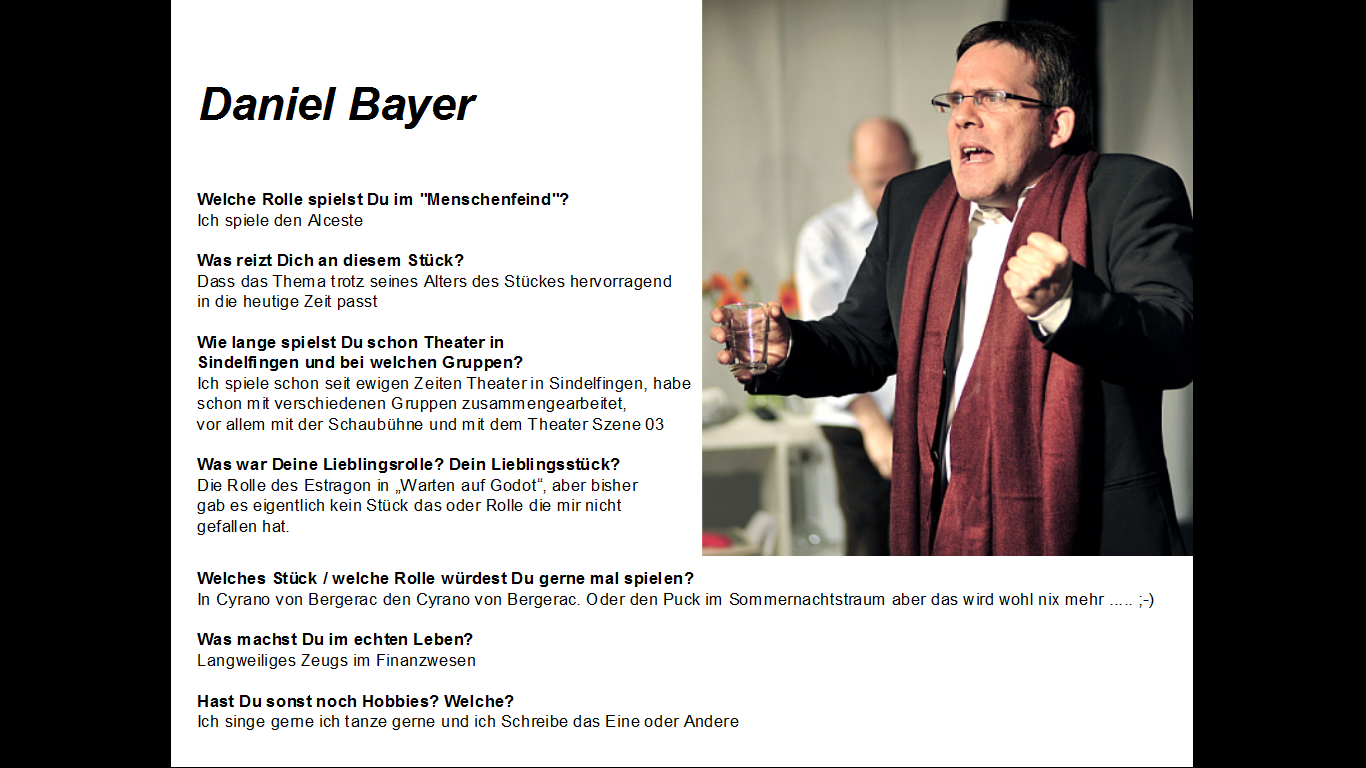 Daniel Bayer

Welche Rolle spielst Du im "Menschenfeind"?
Ich spiele den Alceste

Was reizt Dich an diesem Stück?
Dass das Thema trotz seines Alters des Stückes hervorragend in die heutige Zeit passt

Wie lange spielst Du schon Theater in Sindelfingen und bei welchen Gruppen?
Ich spiele schon seit ewigen Zeiten Theater in Sindelfingen, habe schon mit verschiedenen Gruppen zusammengearbeitet, vor allem mit der Schaubühne und mit dem Theater Szene 03

Was war Deine Lieblingsrolle? Dein Lieblingsstück?
Die Rolle des Estragon in „Warten auf Godot“, aber bisher gab es eigentlich kein Stück das oder Rolle die mir nicht gefallen hat.

Welches Stück / welche Rolle würdest Du gerne mal spielen?
In Cyrano von Bergerac den Cyrano von Bergerac. Oder den Puck im Sommernachtstraum aber das wird wohl nix mehr ..... ;-)

Was machst Du im echten Leben?
Langweiliges Zeugs im Finanzwesen

Hast Du sonst noch Hobbies? Welche?
Ich singe gerne ich tanze gerne und ich Schreibe das Eine oder Andere